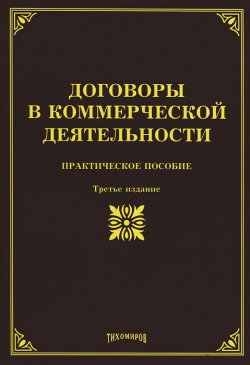 ДОГОВОРЫ В КОММЕРЧЕСКОЙ ДЕЯТЕЛЬНОСТИ

ПРАКТИЧЕСКОЕ ПОСОБИЕ

Третье издание

ТИХОМИРОВ